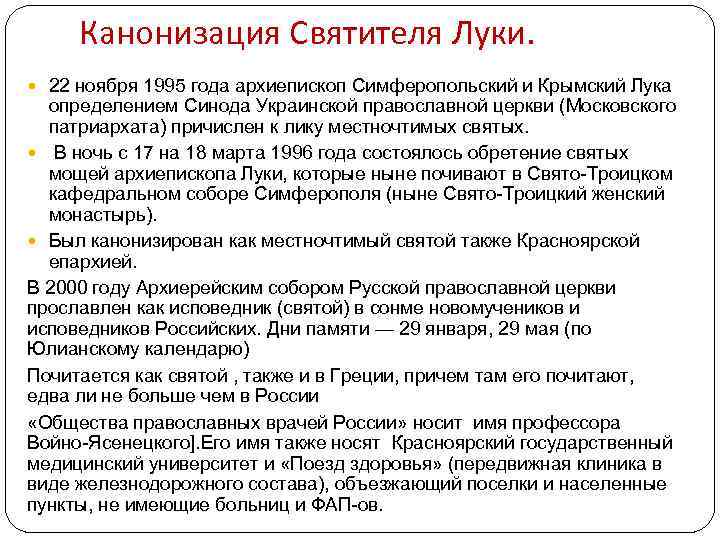 Канонизация Святителя Луки.

22 ноября 1995 года архиепископ Симферопольский и Крымский Лука определением Синода Украинской православной церкви (Московского патриархата) причислен к лику местночтимых святых.

В ночь с 17 на 18 марта 1996 года состоялось обретение святых мощей архиепископа Луки, которые ныне почивают в Свято-Троицком кафедральном соборе Симферополя (ныне Свято-Троицкий женский монастырь).

Был канонизирован как местночтимый святой также Красноярской епархией.

В 2000 году Архиерейским собором Русской православной церкви прославлен как исповедник (святой) в сонме новомучеников и исповедников Российских. Дни памяти — 29 января, 29 мая (по Юлианскому календарю)

Почитается как святой , также и в Греции, причем там его почитают, едва ли не больше чем в России

«Общества православных врачей России» носит имя профессора Войно-Ясенецкого].Его имя также носят Красноярский государственный медицинский университет и «Поезд здоровья» (передвижная клиника в виде железнодорожного состава), объезжающий поселки и населенные пункты, не имеющие больниц и ФАП-ов.